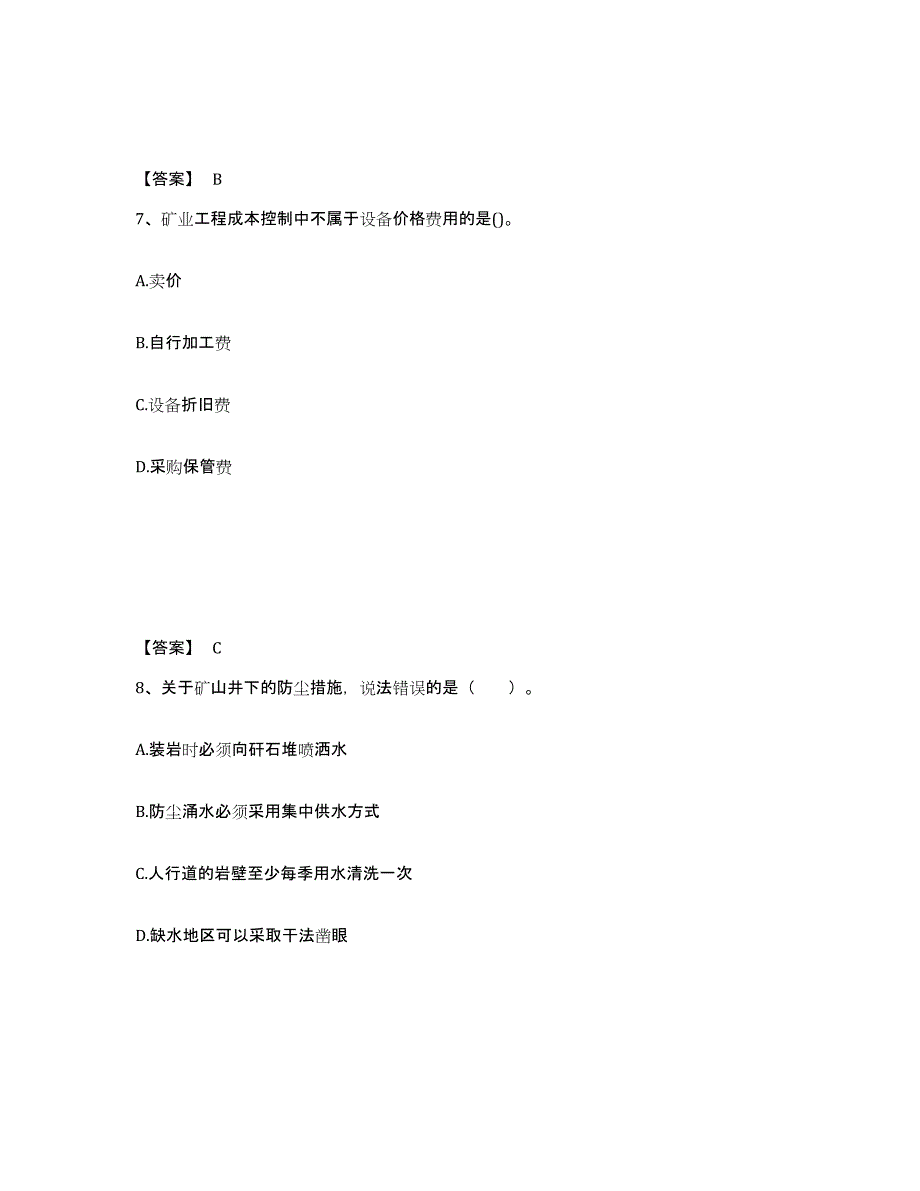 【答案】 B

7、矿业工程成本控制中不属于设备价格费用的是()。

A.卖价

B.自行加工费

C.设备折旧费

D.采购保管费

【答案】 C

8、关于矿山井下的防尘措施，说法错误的是（　　）。

A.装岩时必须向矸石堆喷洒水

B.防尘涌水必须采用集中供水方式

C.人行道的岩壁至少每季用水清洗一次

D.缺水地区可以采取干法凿眼